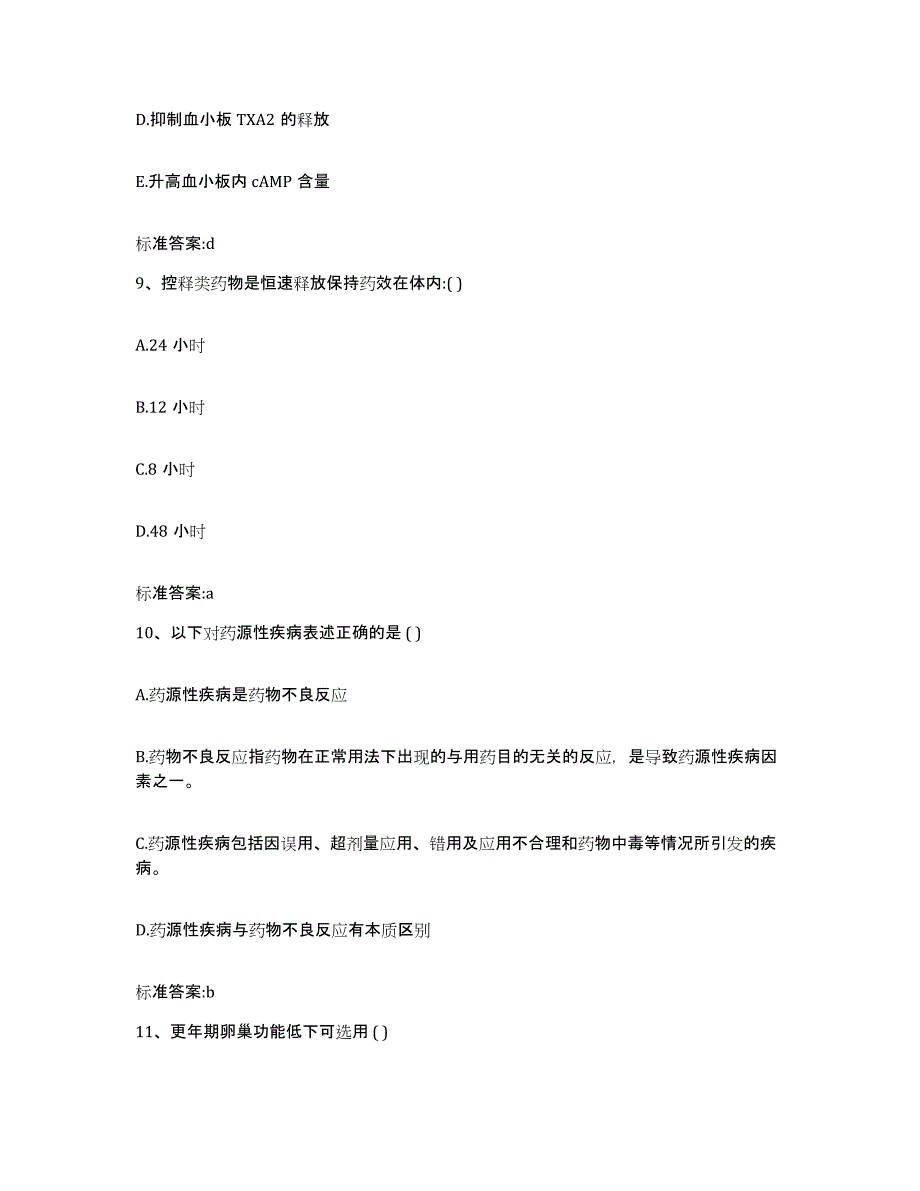 D.抑制血小板 TXA2 的释放

E.升高血小板内 cAMP 含量

标准答案:d

9、控释类药物是恒速释放保持药效在体内:( )

A.24 小时

B.12 小时

C.8 小时

D.48 小时

标准答案:a

10、以下对药源性疾病表述正确的是 ( )

A.药源性疾病是药物不良反应

B.药物不良反应指药物在正常用法下出现的与用药目的无关的反应，是导致药源性疾病因素之一。

C.药源性疾病包括因误用、超剂量应用、错用及应用不合理和药物中毒等情况所引发的疾病。

D.药源性疾病与药物不良反应有本质区别

标准答案:b

11、更年期卵巢功能低下可选用 ( )